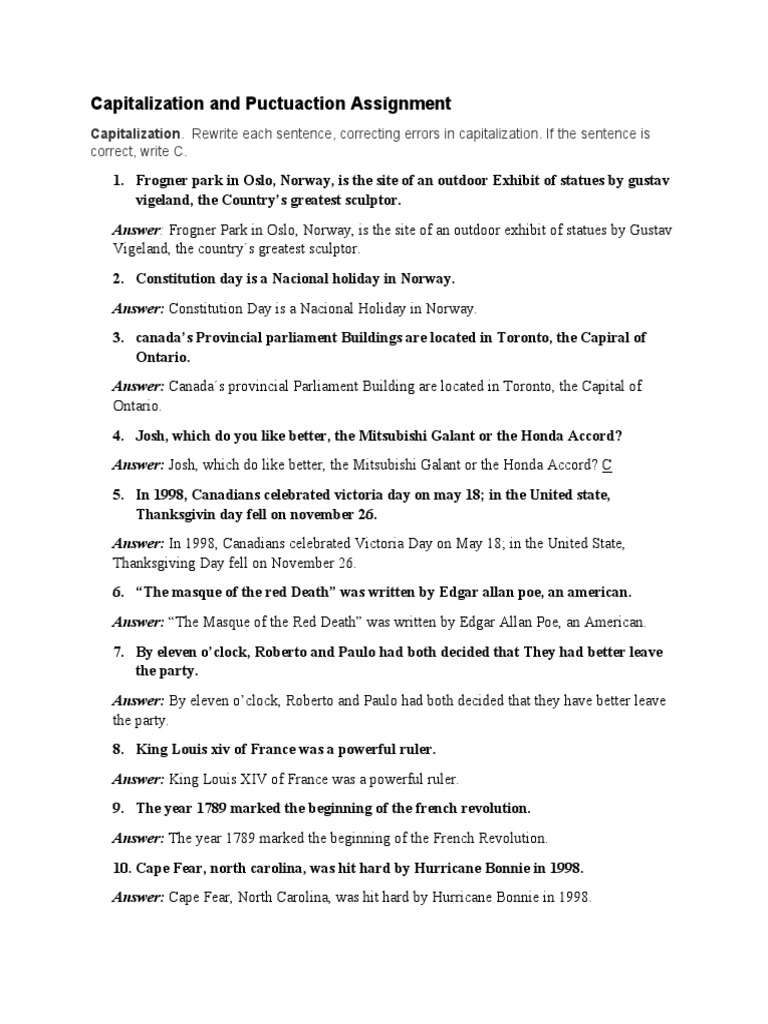 Capitalization and Puctuaction Assignment

Capitalization. Rewrite each sentence, correcting errors in capitalization. If the sentence is correct, write C.

1. Frogner park in Oslo, Norway, is the site of an outdoor Exhibit of statues by gustav vigeland, the Country's greatest sculptor.

Answer: Frogner Park in Oslo, Norway, is the site of an outdoor exhibit of statues by Gustav Vigeland, the country´s greatest sculptor.

2. Constitution day is a Nacional holiday in Norway.

Answer: Constitution Day is a Nacional Holiday in Norway.

3. canada's Provincial parliament Buildings are located in Toronto, the Capiral of Ontario.

Answer: Canada´s provincial Parliament Building are located in Toronto, the Capital of Ontario.

4. Josh, which do you like better, the Mitsubishi Galant or the Honda Accord?

Answer: Josh, which do like better, the Mitsubishi Galant or the Honda Accord? C

5. In 1998, Canadians celebrated victoria day on may 18; in the United state, Thanksgivin day fell on november 26.

Answer: In 1998, Canadians celebrated Victoria Day on May 18; in the United State, Thanksgiving Day fell on November 26.

6. "The masque of the red Death" was written by Edgar allan poe, an american.

Answer: "The Masque of the Red Death" was written by Edgar Allan Poe, an American.

7. By eleven o'clock, Roberto and Paulo had both decided that They had better leave the party.

Answer: By eleven o'clock, Roberto and Paulo had both decided that they have better leave the party.

8. King Louis xiv of France was a powerful ruler.

Answer: King Louis XIV of France was a powerful ruler.

9. The year 1789 marked the beginning of the french revolution.

Answer: The year 1789 marked the beginning of the French Revolution.

10. Cape Fear, north carolina, was hit hard by Hurricane Bonnie in 1998.

Answer: Cape Fear, North Carolina, was hit hard by Hurricane Bonnie in 1998.